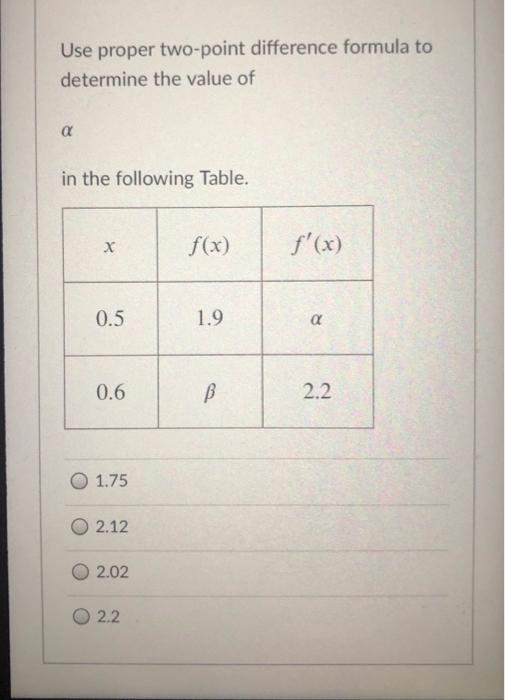 Use proper two-point difference formula to determine the value of

$\alpha$

in the following Table.

| $x$ | $f(x)$ | $f'(x)$ |
|---|---|---|
| 0.5 | 1.9 | $\alpha$ |
| 0.6 | $\beta$ | 2.2 |

1.75

2.12

2.02

2.2